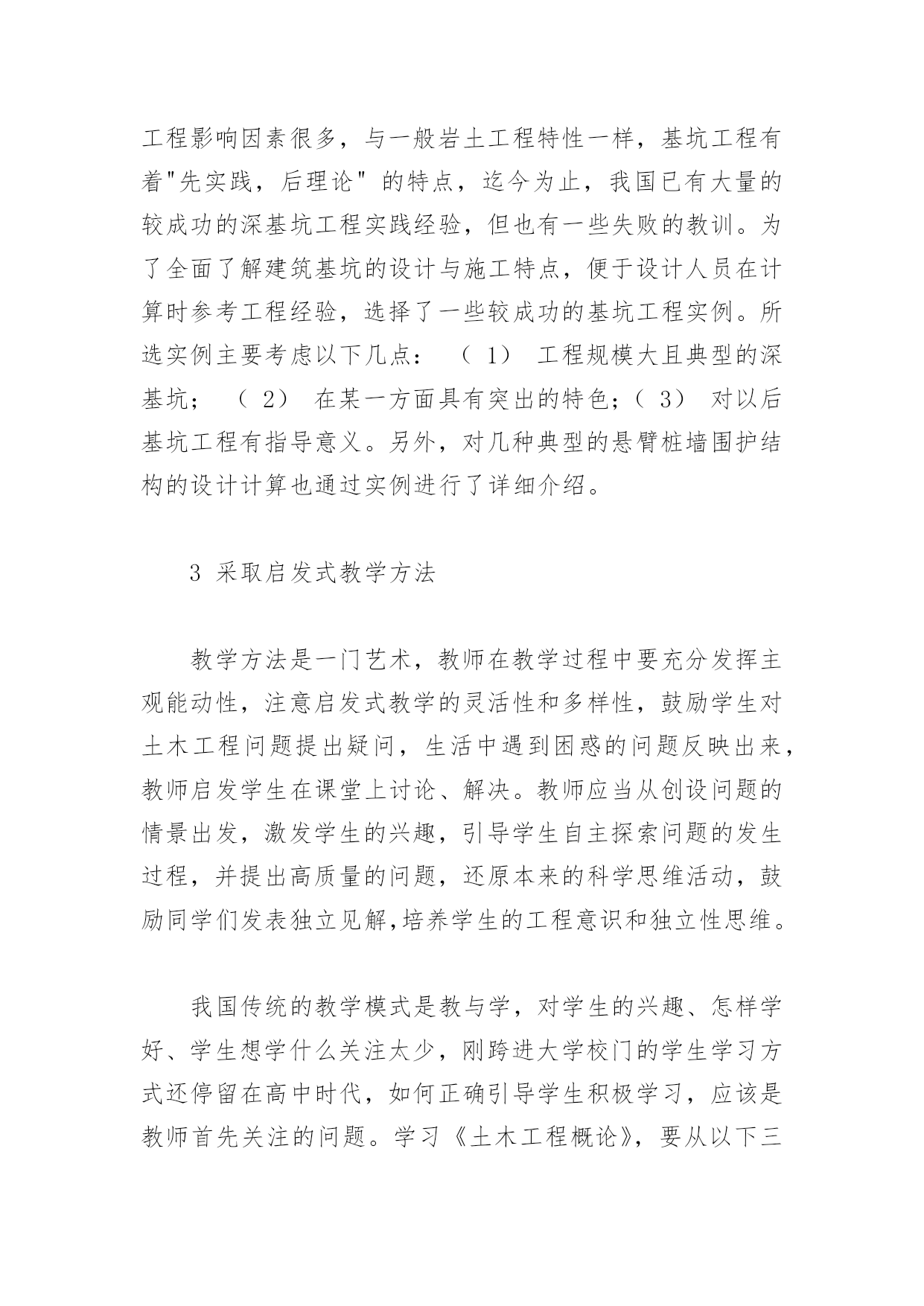 工程影响因素很多，与一般岩土工程特性一样，基坑工程有着"先实践，后理论" 的特点，迄今为止，我国已有大量的较成功的深基坑工程实践经验，但也有一些失败的教训。为了全面了解建筑基坑的设计与施工特点，便于设计人员在计算时参考工程经验，选择了一些较成功的基坑工程实例。所选实例主要考虑以下几点： （ 1） 工程规模大且典型的深基坑； （ 2） 在某一方面具有突出的特色；（ 3） 对以后基坑工程有指导意义。另外，对几种典型的悬臂桩墙围护结构的设计计算也通过实例进行了详细介绍。

3 采取启发式教学方法

教学方法是一门艺术，教师在教学过程中要充分发挥主观能动性，注意启发式教学的灵活性和多样性，鼓励学生对土木工程问题提出疑问，生活中遇到困惑的问题反映出来，教师启发学生在课堂上讨论、解决。教师应当从创设问题的情景出发，激发学生的兴趣，引导学生自主探索问题的发生过程，并提出高质量的问题，还原本来的科学思维活动，鼓励同学们发表独立见解,培养学生的工程意识和独立性思维。

我国传统的教学模式是教与学，对学生的兴趣、怎样学好、学生想学什么关注太少，刚跨进大学校门的学生学习方式还停留在高中时代，如何正确引导学生积极学习，应该是教师首先关注的问题。学习《土木工程概论》，要从以下三